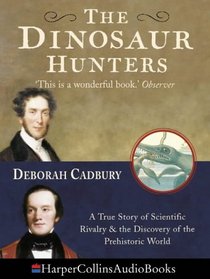 THE DINOSAUR HUNTERS

'This is a wonderful book.' Observer

DEBORAH CADBURY

A True Story of Scientific Rivalry & the Discovery of the Prehistoric World

HarperCollinsAudioBooks